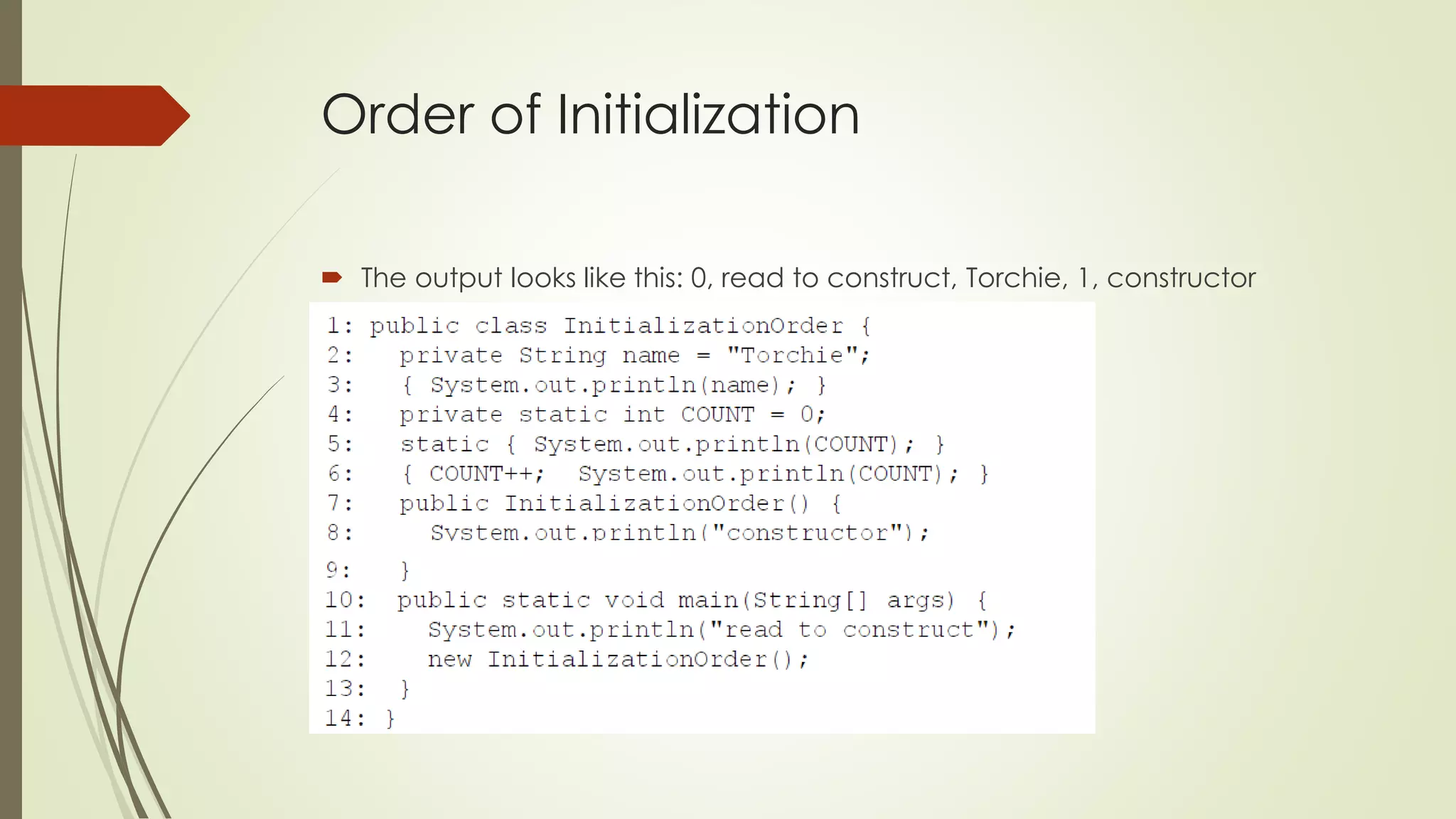 Order of Initialization

The output looks like this: 0, read to construct, Torchie, 1, constructor

1: public class InitializationOrder {
2:   private String name = "Torchie";
3:   { System.out.println(name); }
4:   private static int COUNT = 0;
5:   static { System.out.println(COUNT); }
6:   { COUNT++;  System.out.println(COUNT); }
7:   public InitializationOrder() {
8:     System.out.println("constructor");
9:   }
10:  public static void main(String[] args) {
11:    System.out.println("read to construct");
12:    new InitializationOrder();
13:  }
14: }